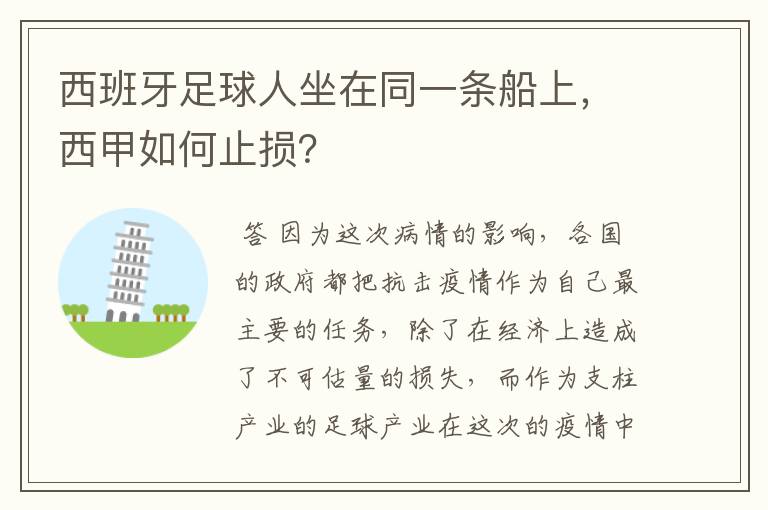 西班牙足球人坐在同一条船上，西甲如何止损？

答 因为这次病情的影响，各国的政府都把抗击疫情作为自己最主要的任务，除了在经济上造成了不可估量的损失，而作为支柱产业的足球产业在这次的疫情中